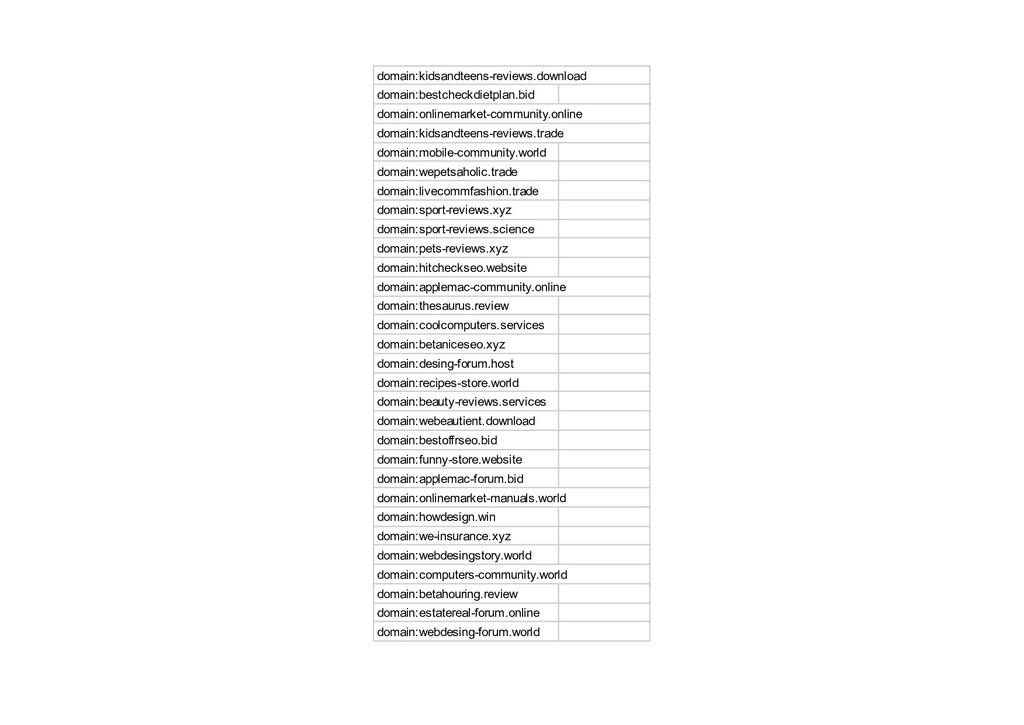 domain:kidsandteens-reviews.download
domain:bestcheckdietplan.bid
domain:onlinemarket-community.online
domain:kidsandteens-reviews.trade
domain:mobile-community.world
domain:wepetsaholic.trade
domain:livecommfashion.trade
domain:sport-reviews.xyz
domain:sport-reviews.science
domain:pets-reviews.xyz
domain:hitcheckseo.website
domain:applemac-community.online
domain:thesaurus.review
domain:coolcomputers.services
domain:betaniceseo.xyz
domain:desing-forum.host
domain:recipes-store.world
domain:beauty-reviews.services
domain:webeautient.download
domain:bestoffrseo.bid
domain:funny-store.website
domain:applemac-forum.bid
domain:onlinemarket-manuals.world
domain:howdesign.win
domain:we-insurance.xyz
domain:webdesingstory.world
domain:computers-community.world
domain:betahouring.review
domain:estatereal-forum.online
domain:webdesing-forum.world